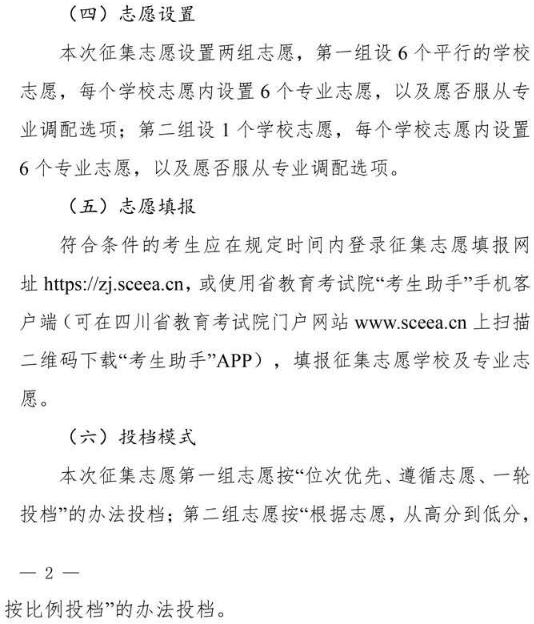 （四）志愿设置

本次征集志愿设置两组志愿，第一组设 6 个平行的学校志愿，每个学校志愿内设置 6 个专业志愿，以及愿否服从专业调配选项；第二组设 1 个学校志愿，每个学校志愿内设置 6 个专业志愿，以及愿否服从专业调配选项。

（五）志愿填报

符合条件的考生应在规定时间内登录征集志愿填报网址 https://zj.sceea.cn，或使用省教育考试院“考生助手”手机客户端（可在四川省教育考试院门户网站 www.sceea.cn 上扫描二维码下载“考生助手”APP），填报征集志愿学校及专业志愿。

（六）投档模式

本次征集志愿第一组志愿按“位次优先、遵循志愿、一轮投档”的办法投档；第二组志愿按“根据志愿，从高分到低分，

— 2 —

按比例投档”的办法投档。